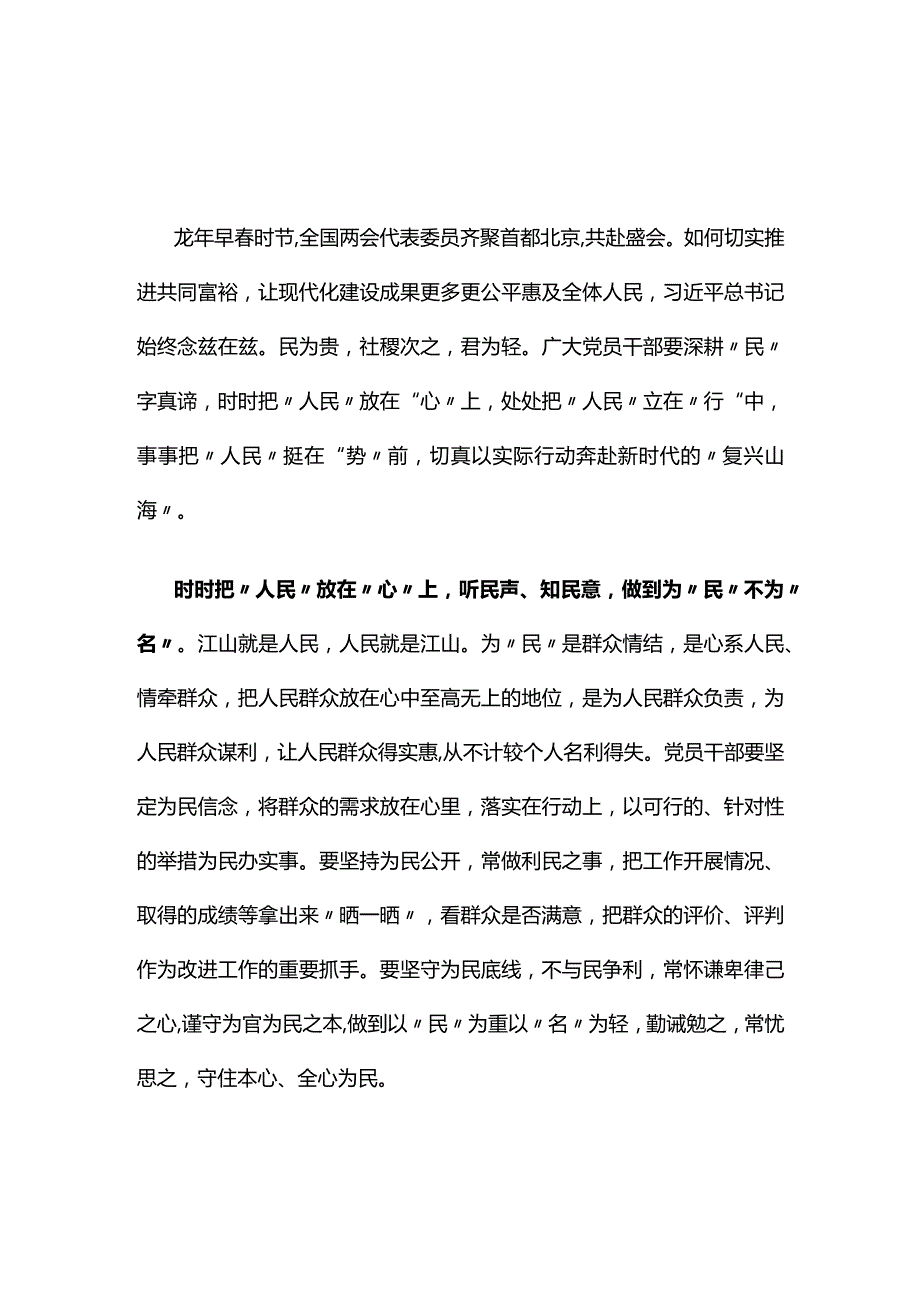 龙年早春时节,全国两会代表委员齐聚首都北京,共赴盛会。如何切实推进共同富裕，让现代化建设成果更多更公平惠及全体人民，习近平总书记始终念兹在兹。民为贵，社稷次之，君为轻。广大党员干部要深耕〃民〃字真谛，时时把〃人民〃放在“心〃上，处处把〃人民〃立在〃行“中，事事把〃人民〃挺在“势〃前，切真以实际行动奔赴新时代的〃复兴山海〃。

时时把〃人民〃放在〃心〃上，听民声、知民意，做到为〃民〃不为〃名〃。江山就是人民，人民就是江山。为〃民〃是群众情结，是心系人民、情牵群众，把人民群众放在心中至高无上的地位，是为人民群众负责，为人民群众谋利，让人民群众得实惠,从不计较个人名利得失。党员干部要坚定为民信念，将群众的需求放在心里，落实在行动上，以可行的、针对性的举措为民办实事。要坚持为民公开，常做利民之事，把工作开展情况、取得的成绩等拿出来〃晒一晒〃，看群众是否满意，把群众的评价、评判作为改进工作的重要抓手。要坚守为民底线，不与民争利，常怀谦卑律己之心,谨守为官为民之本,做到以〃民〃为重以〃名〃为轻，勤诫勉之，常忧思之，守住本心、全心为民。